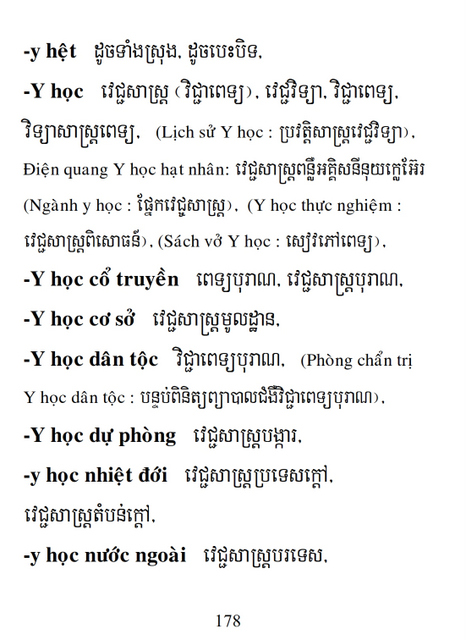 -y hệt ដូចទាំងស្រុង, ដូចបេះបិទ,

-Y học វេជ្ជសាស្ត្រ (វិជ្ជាពេទ្យ), វេជ្ជវិទ្យា, វិជ្ជាពេទ្យ, វិទ្យាសាស្ត្រពេទ្យ, (Lịch sử Y học : ប្រវត្តិសាស្ត្រវេជ្ជវិទ្យា), Điện quang Y học hạt nhân: វេជ្ជសាស្ត្រពន្លឺអគ្គិសនីនុយក្លេអ៊ែរ (Ngành y học : ផ្នែកវេជ្ជសាស្ត្រ), (Y học thực nghiệm : វេជ្ជសាស្ត្រពិសោធន៍), (Sách vở Y học : សៀវភៅពេទ្យ),

-Y học cổ truyền ពេទ្យបុរាណ, វេជ្ជសាស្ត្របុរាណ,

-Y học cơ sở វេជ្ជសាស្ត្រមូលដ្ឋាន,

-Y học dân tộc វិជ្ជាពេទ្យបុរាណ, (Phòng chẩn trị Y học dân tộc : បន្ទប់ពិនិត្យព្យាបាលជំងឺវិជ្ជាពេទ្យបុរាណ),

-Y học dự phòng វេជ្ជសាស្ត្របង្ការ,

-y học nhiệt đới វេជ្ជសាស្ត្រប្រទេសក្តៅ, វេជ្ជសាស្ត្រតំបន់ក្តៅ,

-y học nước ngoài វេជ្ជសាស្ត្របរទេស,

178